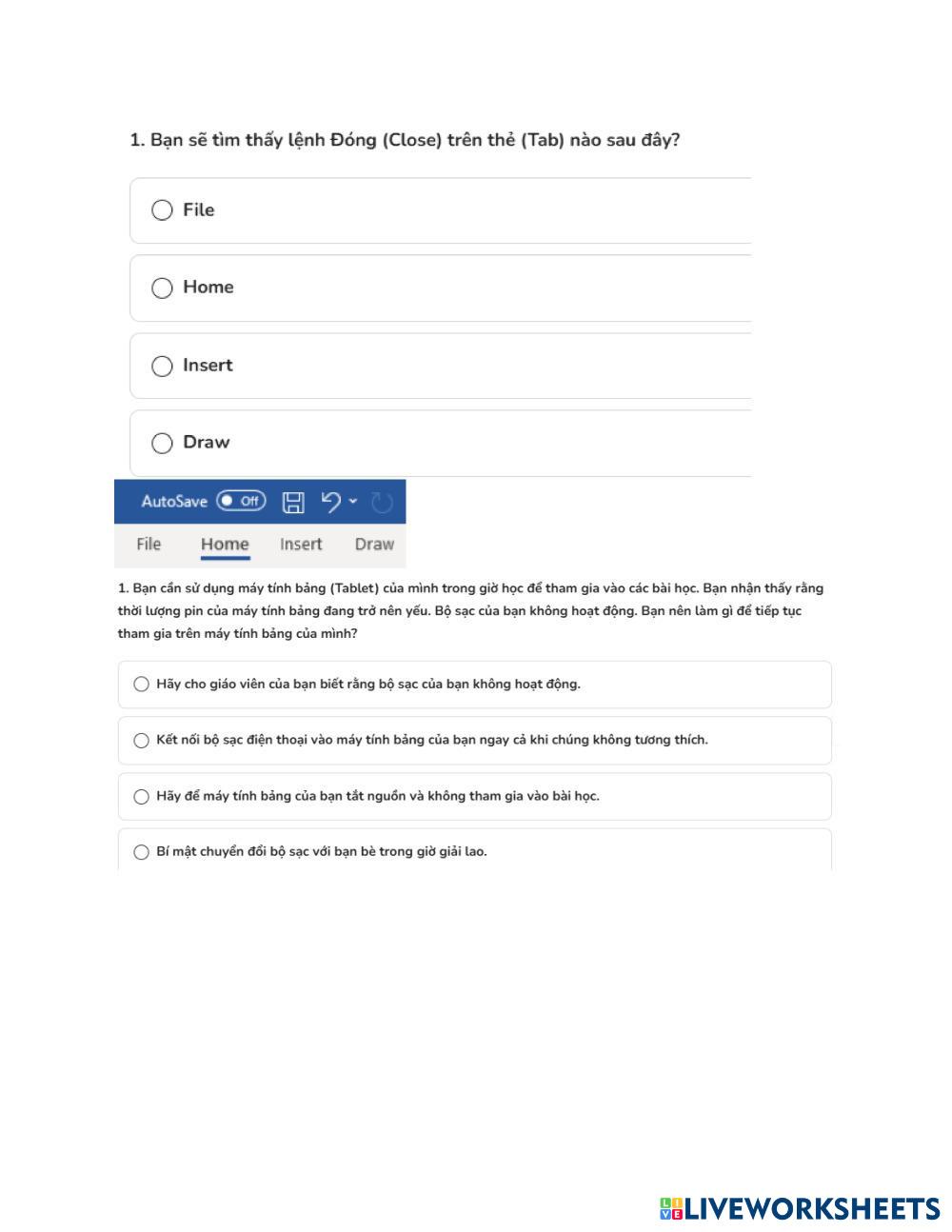 1. Bạn sẽ tìm thấy lệnh Đóng (Close) trên thẻ (Tab) nào sau đây?

File

Home

Insert

Draw

AutoSave Off

File Home Insert Draw

1. Bạn cần sử dụng máy tính bảng (Tablet) của mình trong giờ học để tham gia vào các bài học. Bạn nhận thấy rằng thời lượng pin của máy tính bảng đang trở nên yếu. Bộ sạc của bạn không hoạt động. Bạn nên làm gì để tiếp tục tham gia trên máy tính bảng của mình?

Hãy cho giáo viên của bạn biết rằng bộ sạc của bạn không hoạt động.

Kết nối bộ sạc điện thoại vào máy tính bảng của bạn ngay cả khi chúng không tương thích.

Hãy để máy tính bảng của bạn tắt nguồn và không tham gia vào bài học.

Bí mật chuyển đổi bộ sạc với bạn bè trong giờ giải lao.

LIVEWORKSHEETS